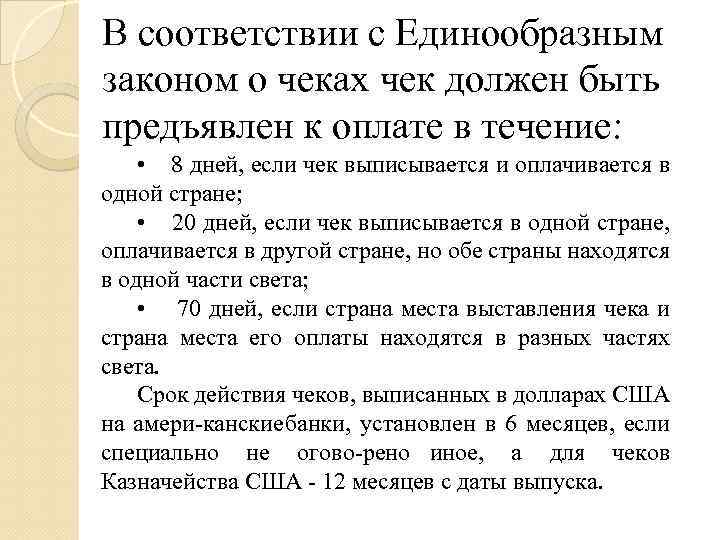 В соответствии с Единообразным законом о чеках чек должен быть предъявлен к оплате в течение:

• 8 дней, если чек выписывается и оплачивается в одной стране;

• 20 дней, если чек выписывается в одной стране, оплачивается в другой стране, но обе страны находятся в одной части света;

• 70 дней, если страна места выставления чека и страна места его оплаты находятся в разных частях света.

Срок действия чеков, выписанных в долларах США на амери-канскиебанки, установлен в 6 месяцев, если специально не огово-рено иное, а для чеков Казначейства США - 12 месяцев с даты выпуска.